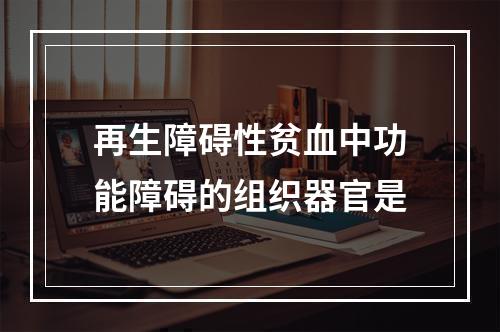 再生障碍性贫血中功能障碍的组织器官是